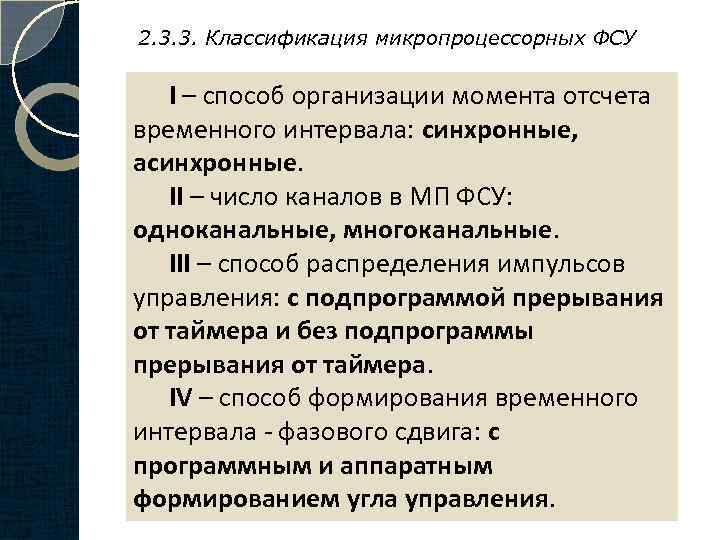 2.3.3. Классификация микропроцессорных ФСУ

I – способ организации момента отсчета временного интервала: синхронные, асинхронные.

II – число каналов в МП ФСУ: одноканальные, многоканальные.

III – способ распределения импульсов управления: с подпрограммой прерывания от таймера и без подпрограммы прерывания от таймера.

IV – способ формирования временного интервала - фазового сдвига: с программным и аппаратным формированием угла управления.